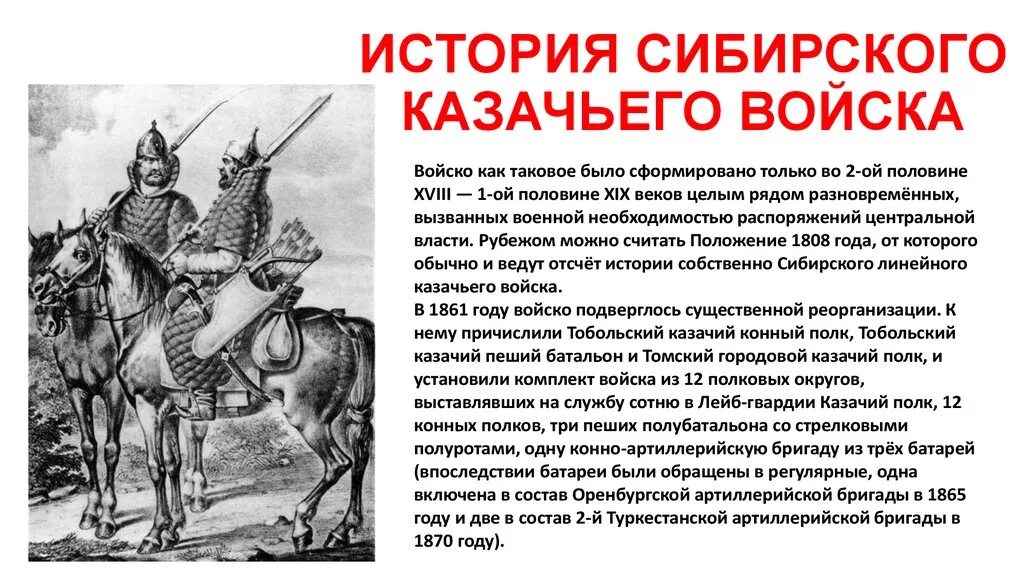 ИСТОРИЯ СИБИРСКОГО КАЗАЧЬЕГО ВОЙСКА

Войско как таковое было сформировано только во 2-ой половине XVIII — 1-ой половине XIX веков целым рядом разновремённых, вызванных военной необходимостью распоряжений центральной власти. Рубежом можно считать Положение 1808 года, от которого обычно и ведут отсчёт истории собственно Сибирского линейного казачьего войска.

В 1861 году войско подверглось существенной реорганизации. К нему причислили Тобольский казачий конный полк, Тобольский казачий пеший батальон и Томский городовой казачий полк, и установили комплект войска из 12 полковых округов, выставлявших на службу сотню в Лейб-гвардии Казачий полк, 12 конных полков, три пеших полубатальона со стрелковыми полуротами, одну конно-артиллерийскую бригаду из трёх батарей (впоследствии батареи были обращены в регулярные, одна включена в состав Оренбургской артиллерийской бригады в 1865 году и две в состав 2-й Туркестанской артиллерийской бригады в 1870 году).